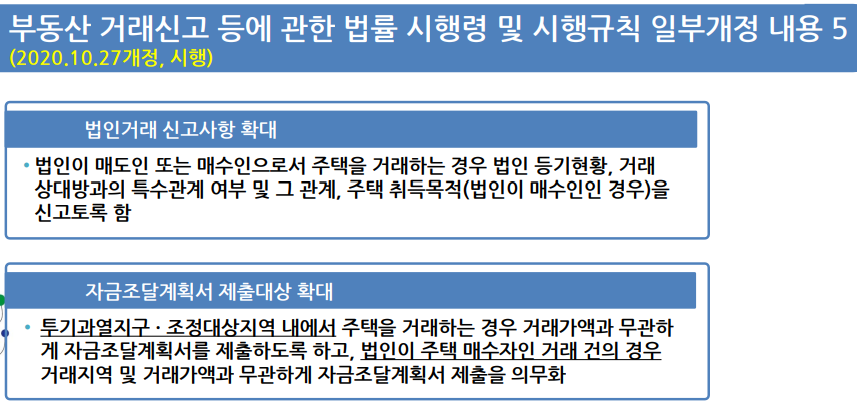 부동산 거래신고 등에 관한 법률 시행령 및 시행규칙 일부개정 내용 5
(2020.10.27개정, 시행)

법인거래 신고사항 확대

• 법인이 매도인 또는 매수인으로서 주택을 거래하는 경우 법인 등기현황, 거래 상대방과의 특수관계 여부 및 그 관계, 주택 취득목적(법인이 매수인인 경우)을 신고토록 함

자금조달계획서 제출대상 확대

• 투기과열지구 · 조정대상지역 내에서 주택을 거래하는 경우 거래가액과 무관하게 자금조달계획서를 제출하도록 하고, 법인이 주택 매수자인 거래 건의 경우 거래지역 및 거래가액과 무관하게 자금조달계획서 제출을 의무화